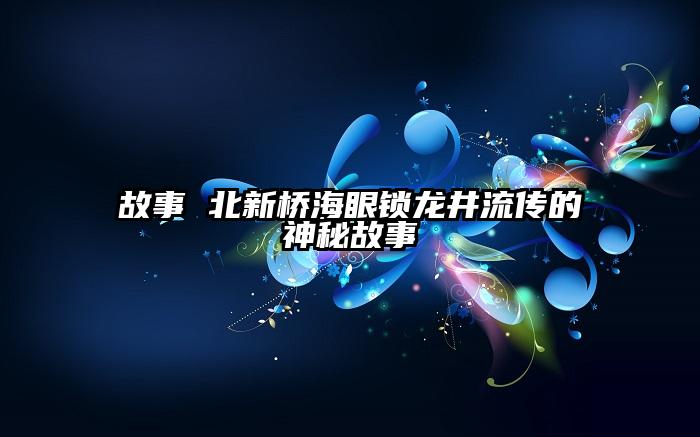 故事 北新桥海眼锁龙井流传的神秘故事